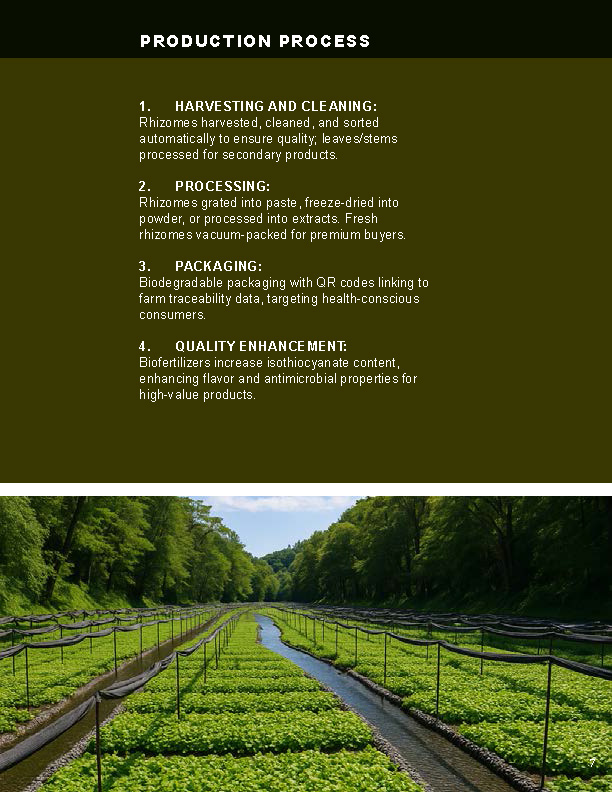 PRODUCTION PROCESS

1. HARVESTING AND CLEANING:
Rhizomes harvested, cleaned, and sorted automatically to ensure quality; leaves/stems processed for secondary products.

2. PROCESSING:
Rhizomes grated into paste, freeze-dried into powder, or processed into extracts. Fresh rhizomes vacuum-packed for premium buyers.

3. PACKAGING:
Biodegradable packaging with QR codes linking to farm traceability data, targeting health-conscious consumers.

4. QUALITY ENHANCEMENT:
Biofertilizers increase isothiocyanate content, enhancing flavor and antimicrobial properties for high-value products.

7